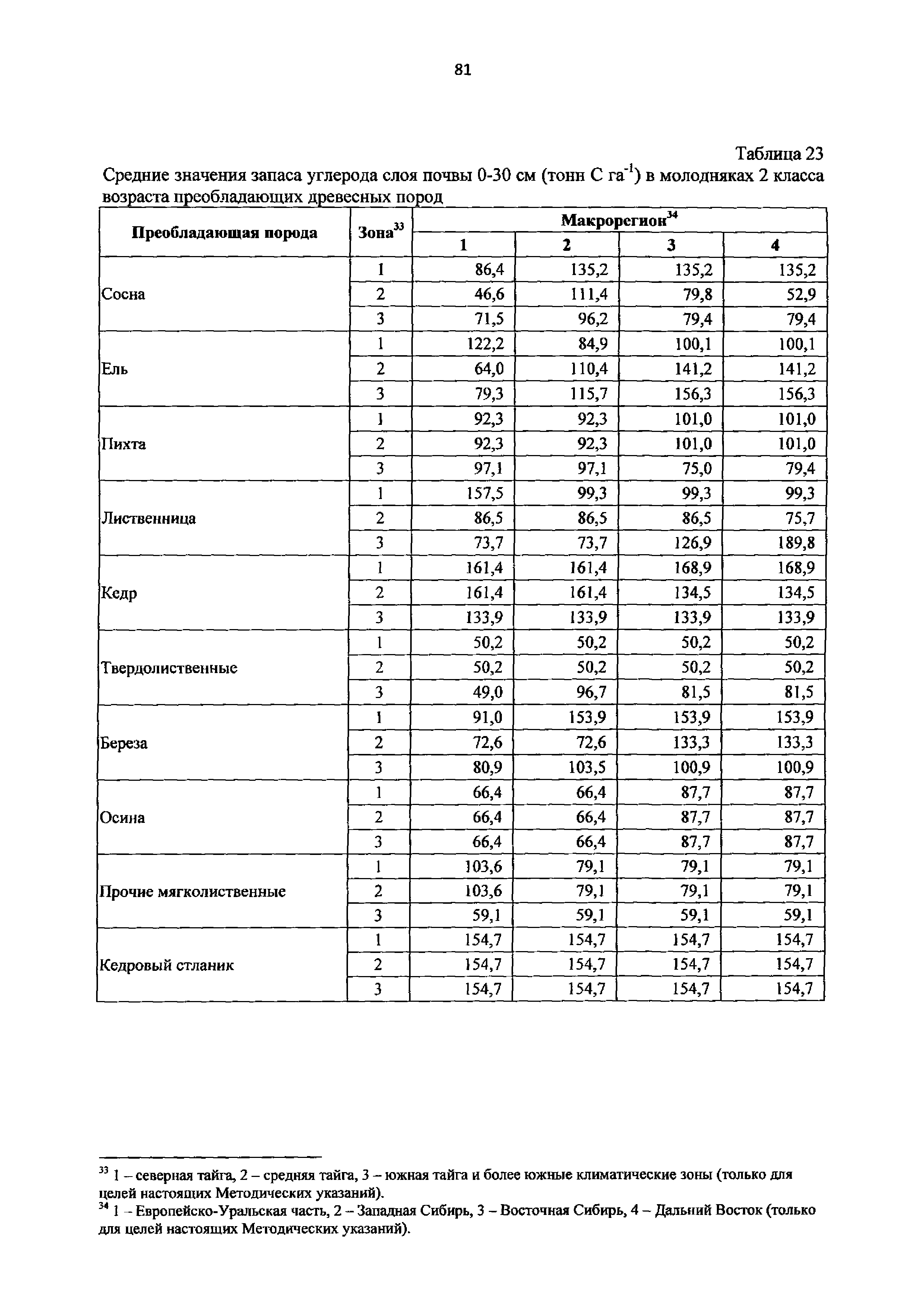 81

Таблица 23

Средние значения запаса углерода слоя почвы 0-30 см (тонн С га$^{-1}$) в молодняках 2 класса возраста преобладающих древесных пород

| Преобладающая порода | Зона$^{33}$ | Макрорегион$^{34}$ 1 | 2 | 3 | 4 |
|---|---|---|---|---|---|
| Сосна | 1 | 86,4 | 135,2 | 135,2 | 135,2 |
| | 2 | 46,6 | 111,4 | 79,8 | 52,9 |
| | 3 | 71,5 | 96,2 | 79,4 | 79,4 |
| Ель | 1 | 122,2 | 84,9 | 100,1 | 100,1 |
| | 2 | 64,0 | 110,4 | 141,2 | 141,2 |
| | 3 | 79,3 | 115,7 | 156,3 | 156,3 |
| Пихта | 1 | 92,3 | 92,3 | 101,0 | 101,0 |
| | 2 | 92,3 | 92,3 | 101,0 | 101,0 |
| | 3 | 97,1 | 97,1 | 75,0 | 79,4 |
| Лиственница | 1 | 157,5 | 99,3 | 99,3 | 99,3 |
| | 2 | 86,5 | 86,5 | 86,5 | 75,7 |
| | 3 | 73,7 | 73,7 | 126,9 | 189,8 |
| Кедр | 1 | 161,4 | 161,4 | 168,9 | 168,9 |
| | 2 | 161,4 | 161,4 | 134,5 | 134,5 |
| | 3 | 133,9 | 133,9 | 133,9 | 133,9 |
| Твердолиственные | 1 | 50,2 | 50,2 | 50,2 | 50,2 |
| | 2 | 50,2 | 50,2 | 50,2 | 50,2 |
| | 3 | 49,0 | 96,7 | 81,5 | 81,5 |
| Береза | 1 | 91,0 | 153,9 | 153,9 | 153,9 |
| | 2 | 72,6 | 72,6 | 133,3 | 133,3 |
| | 3 | 80,9 | 103,5 | 100,9 | 100,9 |
| Осина | 1 | 66,4 | 66,4 | 87,7 | 87,7 |
| | 2 | 66,4 | 66,4 | 87,7 | 87,7 |
| | 3 | 66,4 | 66,4 | 87,7 | 87,7 |
| Прочие мягколиственные | 1 | 103,6 | 79,1 | 79,1 | 79,1 |
| | 2 | 103,6 | 79,1 | 79,1 | 79,1 |
| | 3 | 59,1 | 59,1 | 59,1 | 59,1 |
| Кедровый стланик | 1 | 154,7 | 154,7 | 154,7 | 154,7 |
| | 2 | 154,7 | 154,7 | 154,7 | 154,7 |
| | 3 | 154,7 | 154,7 | 154,7 | 154,7 |

$^{33}$ 1 – северная тайга, 2 – средняя тайга, 3 – южная тайга и более южные климатические зоны (только для целей настоящих Методических указаний).
$^{34}$ 1 – Европейско-Уральская часть, 2 – Западная Сибирь, 3 – Восточная Сибирь, 4 – Дальний Восток (только для целей настоящих Методических указаний).